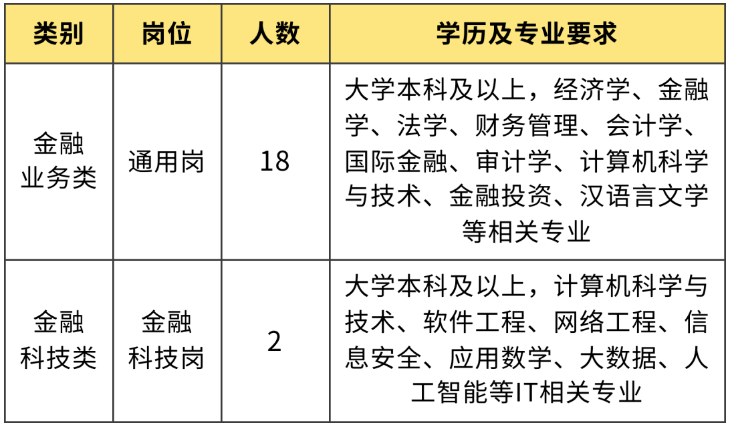 | 类别 | 岗位 | 人数 | 学历及专业要求 |
|---|---|---|---|
| 金融业务类 | 通用岗 | 18 | 大学本科及以上，经济学、金融学、法学、财务管理、会计学、国际金融、审计学、计算机科学与技术、金融投资、汉语言文学等相关专业 |
| 金融科技类 | 金融科技岗 | 2 | 大学本科及以上，计算机科学与技术、软件工程、网络工程、信息安全、应用数学、大数据、人工智能等IT相关专业 |